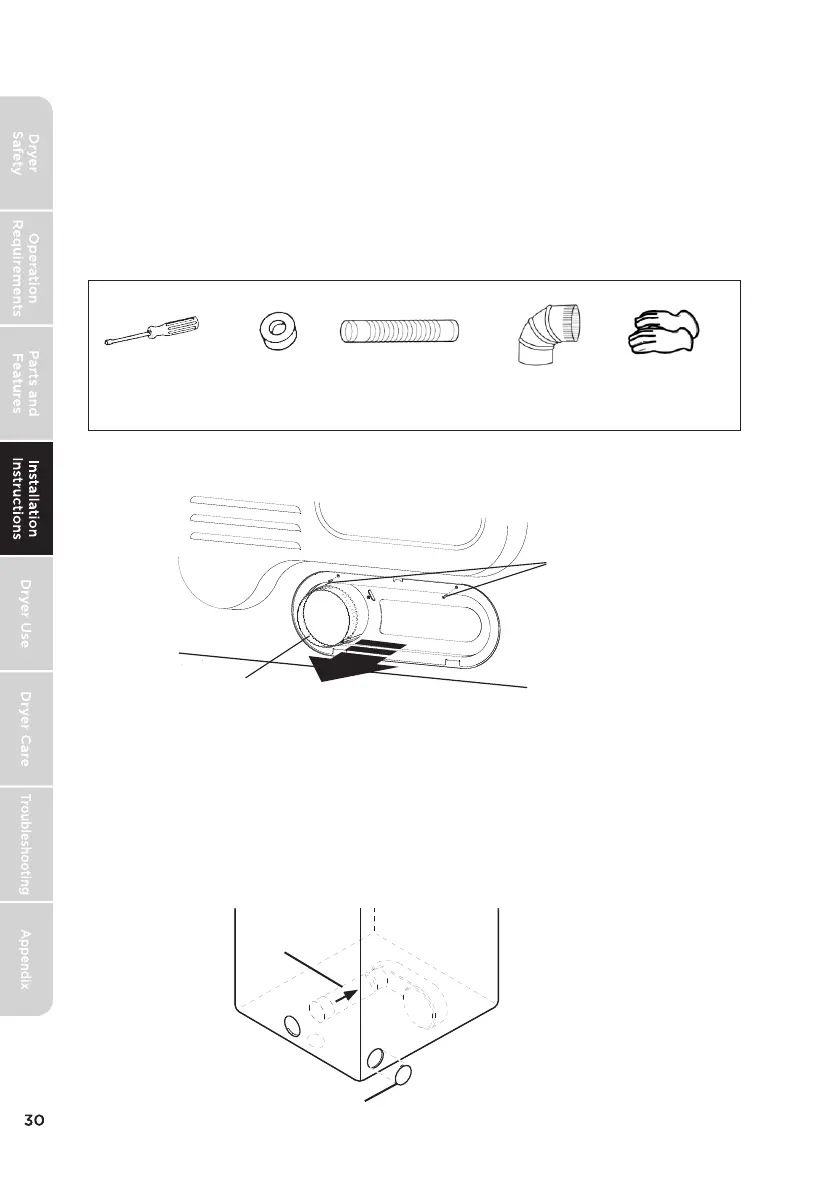 Dryer Safety

Operation Requirements

Parts and Features

Installation Instructions

Dryer Use

Dryer Care

Troubleshooting

Appendix

30